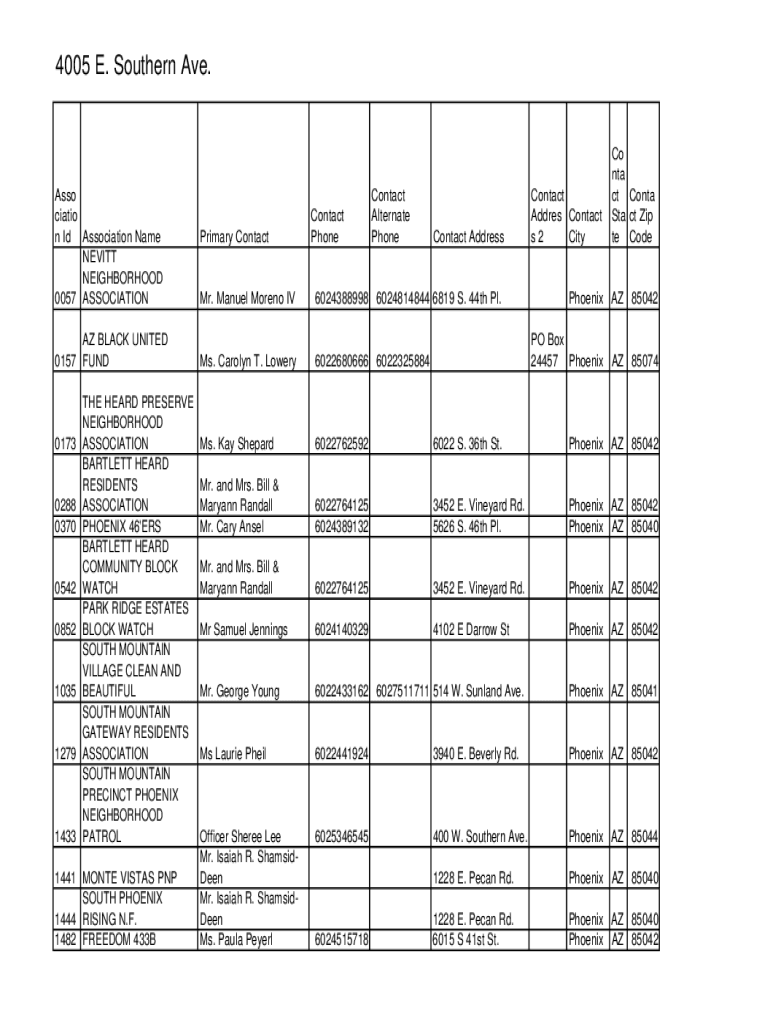 4005 E. Southern Ave.

| Association Id | Association Name | Primary Contact | Contact Phone | Contact Alternate Phone | Contact Address | Contact Address 2 | Contact City | Contact State | Contact Zip Code |
|---|---|---|---|---|---|---|---|---|---|
| 0057 | NEVITT NEIGHBORHOOD ASSOCIATION | Mr. Manuel Moreno IV | 6024388998 | 6024814844 | 6819 S. 44th Pl. | | Phoenix | AZ | 85042 |
| 0157 | AZ BLACK UNITED FUND | Ms. Carolyn T. Lowery | 6022680666 | 6022325884 | | PO Box 24457 | Phoenix | AZ | 85074 |
| 0173 | THE HEARD PRESERVE NEIGHBORHOOD ASSOCIATION | Ms. Kay Shepard | 6022762592 | | 6022 S. 36th St. | | Phoenix | AZ | 85042 |
| 0288 | BARTLETT HEARD RESIDENTS ASSOCIATION | Mr. and Mrs. Bill & Maryann Randall | 6022764125 | | 3452 E. Vineyard Rd. | | Phoenix | AZ | 85042 |
| 0370 | PHOENIX 46'ERS | Mr. Cary Ansel | 6024389132 | | 5626 S. 46th Pl. | | Phoenix | AZ | 85040 |
| 0542 | BARTLETT HEARD COMMUNITY BLOCK WATCH | Mr. and Mrs. Bill & Maryann Randall | 6022764125 | | 3452 E. Vineyard Rd. | | Phoenix | AZ | 85042 |
| 0852 | PARK RIDGE ESTATES BLOCK WATCH | Mr Samuel Jennings | 6024140329 | | 4102 E Darrow St | | Phoenix | AZ | 85042 |
| 1035 | SOUTH MOUNTAIN VILLAGE CLEAN AND BEAUTIFUL | Mr. George Young | 6022433162 | 6027511711 | 514 W. Sunland Ave. | | Phoenix | AZ | 85041 |
| 1279 | SOUTH MOUNTAIN GATEWAY RESIDENTS ASSOCIATION | Ms Laurie Pheil | 6022441924 | | 3940 E. Beverly Rd. | | Phoenix | AZ | 85042 |
| 1433 | SOUTH MOUNTAIN PRECINCT PHOENIX NEIGHBORHOOD PATROL | Officer Sheree Lee | 6025346545 | | 400 W. Southern Ave. | | Phoenix | AZ | 85044 |
| 1441 | MONTE VISTAS PNP | Mr. Isaiah R. Shamsid-Deen | | | 1228 E. Pecan Rd. | | Phoenix | AZ | 85040 |
| 1444 | SOUTH PHOENIX RISING N.F. | Mr. Isaiah R. Shamsid-Deen | | | 1228 E. Pecan Rd. | | Phoenix | AZ | 85040 |
| 1482 | FREEDOM 433B | Ms. Paula Peyerl | 6024515718 | | 6015 S 41st St. | | Phoenix | AZ | 85042 |